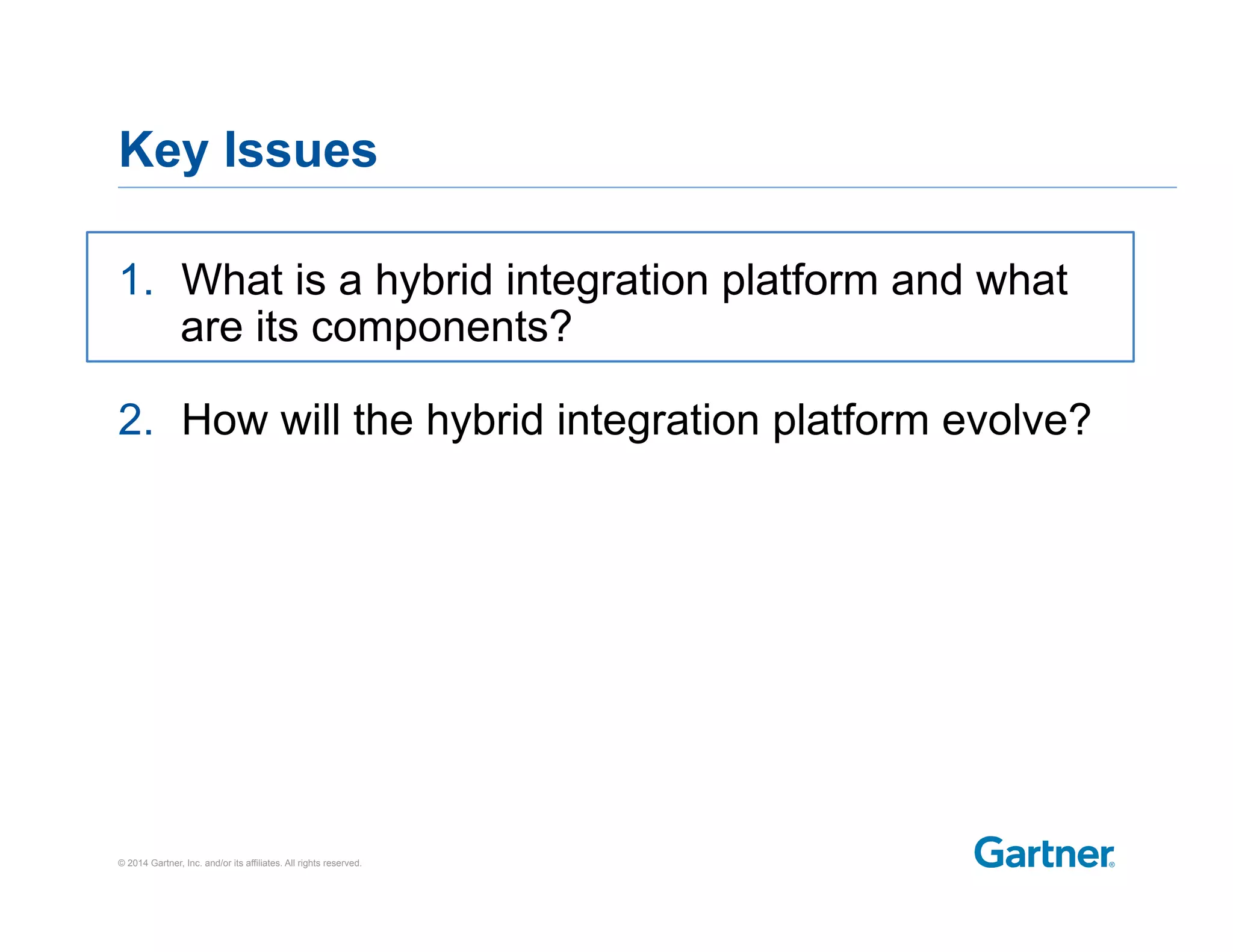 Key Issues

1. What is a hybrid integration platform and what are its components?

2. How will the hybrid integration platform evolve?

© 2014 Gartner, Inc. and/or its affiliates. All rights reserved.

Gartner®